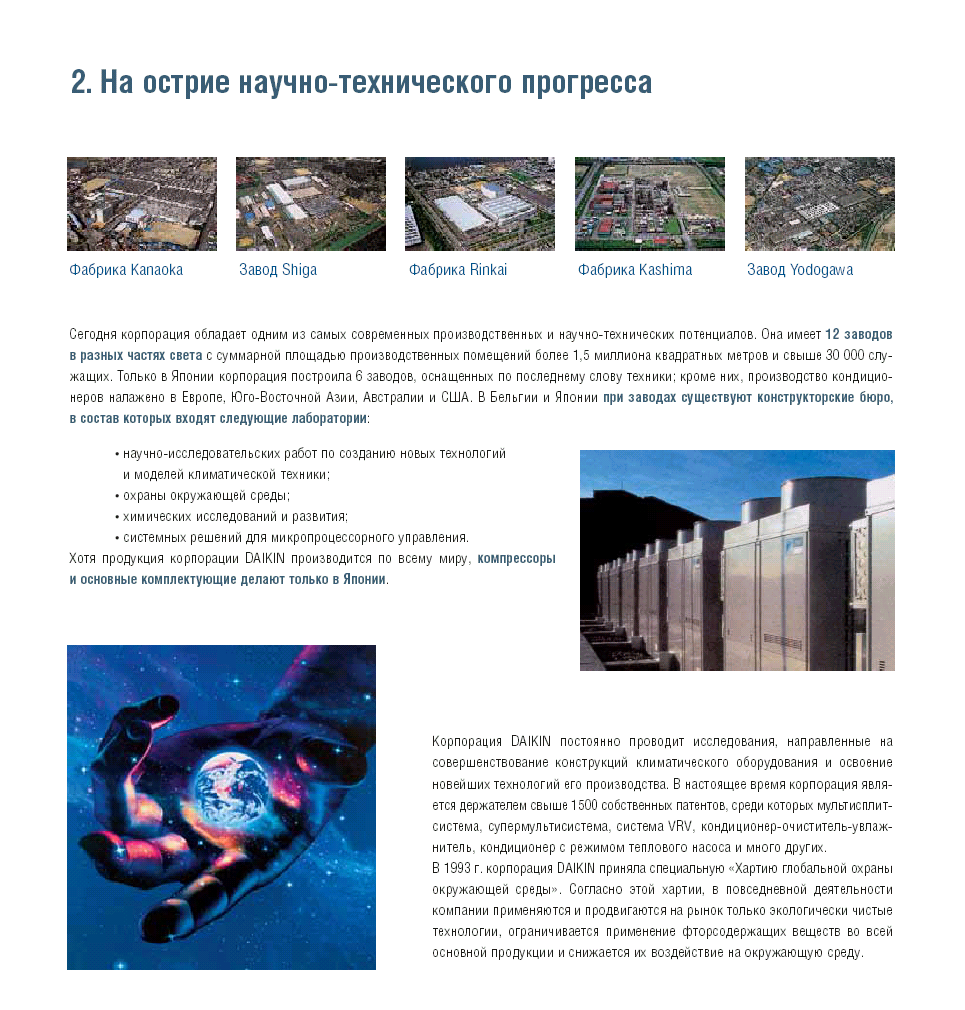 2. На острие научно-технического прогресса

Фабрика Kanaoka

Завод Shiga

Фабрика Rinkai

Фабрика Kashima

Завод Yodogawa

Сегодня корпорация обладает одним из самых современных производственных и научно-технических потенциалов. Она имеет 12 заводов в разных частях света с суммарной площадью производственных помещений более 1,5 миллиона квадратных метров и свыше 30 000 служащих. Только в Японии корпорация построила 6 заводов, оснащенных по последнему слову техники; кроме них, производство кондиционеров налажено в Европе, Юго-Восточной Азии, Австралии и США. В Бельгии и Японии при заводах существуют конструкторские бюро, в состав которых входят следующие лаборатории:

• научно-исследовательских работ по созданию новых технологий и моделей климатической техники;
• охраны окружающей среды;
• химических исследований и развития;
• системных решений для микропроцессорного управления.

Хотя продукция корпорации DAIKIN производится по всему миру, компрессоры и основные комплектующие делают только в Японии.

Корпорация DAIKIN постоянно проводит исследования, направленные на совершенствование конструкций климатического оборудования и освоение новейших технологий его производства. В настоящее время корпорация является держателем свыше 1500 собственных патентов, среди которых мультисплит-система, супермультисистема, система VRV, кондиционер-очиститель-увлажнитель, кондиционер с режимом теплового насоса и много других.
В 1993 г. корпорация DAIKIN приняла специальную «Хартию глобальной охраны окружающей среды». Согласно этой хартии, в повседневной деятельности компании применяются и продвигаются на рынок только экологически чистые технологии, ограничивается применение фторсодержащих веществ во всей основной продукции и снижается их воздействие на окружающую среду.